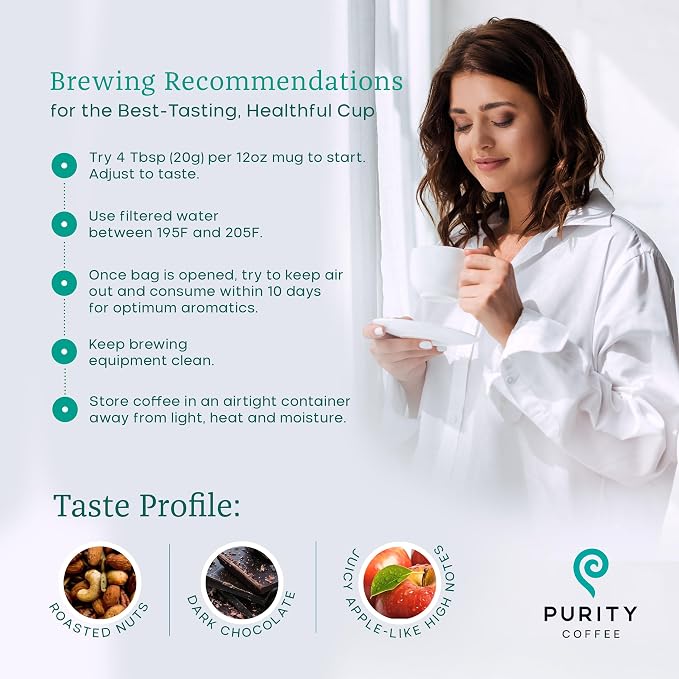 Brewing Recommendations
for the Best-Tasting, Healthful Cup

Try 4 Tbsp (20g) per 12oz mug to start. Adjust to taste.

Use filtered water between 195F and 205F.

Once bag is opened, try to keep air out and consume within 10 days for optimum aromatics.

Keep brewing equipment clean.

Store coffee in an airtight container away from light, heat and moisture.

Taste Profile:

ROASTED NUTS

DARK CHOCOLATE

JUICY APPLE-LIKE HIGH NOTES

PURITY
COFFEE